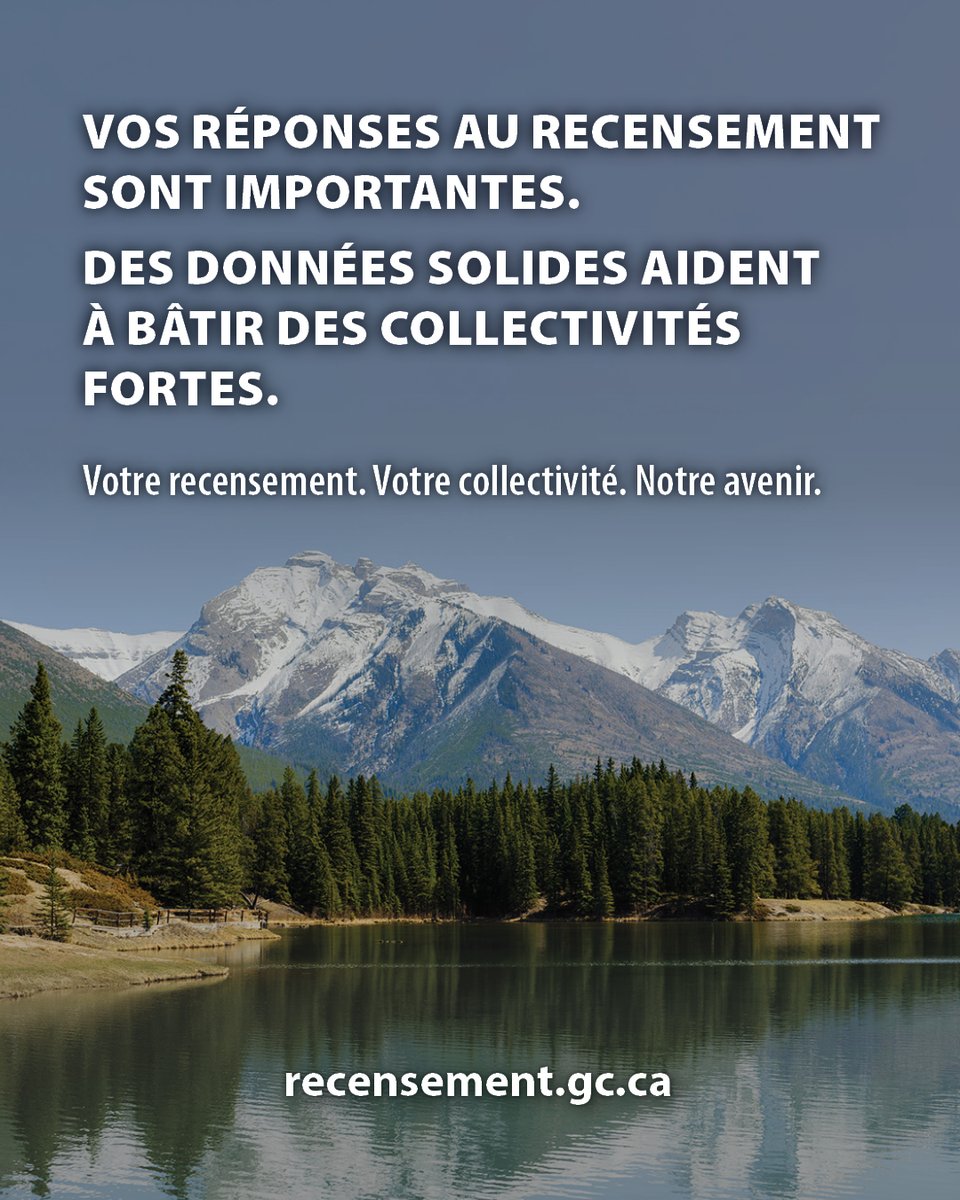 VOS RÉPONSES AU RECENSEMENT SONT IMPORTANTES.

DES DONNÉES SOLIDES AIDENT À BÂTIR DES COLLECTIVITÉS FORTES.

Votre recensement. Votre collectivité. Notre avenir.

recensement.gc.ca